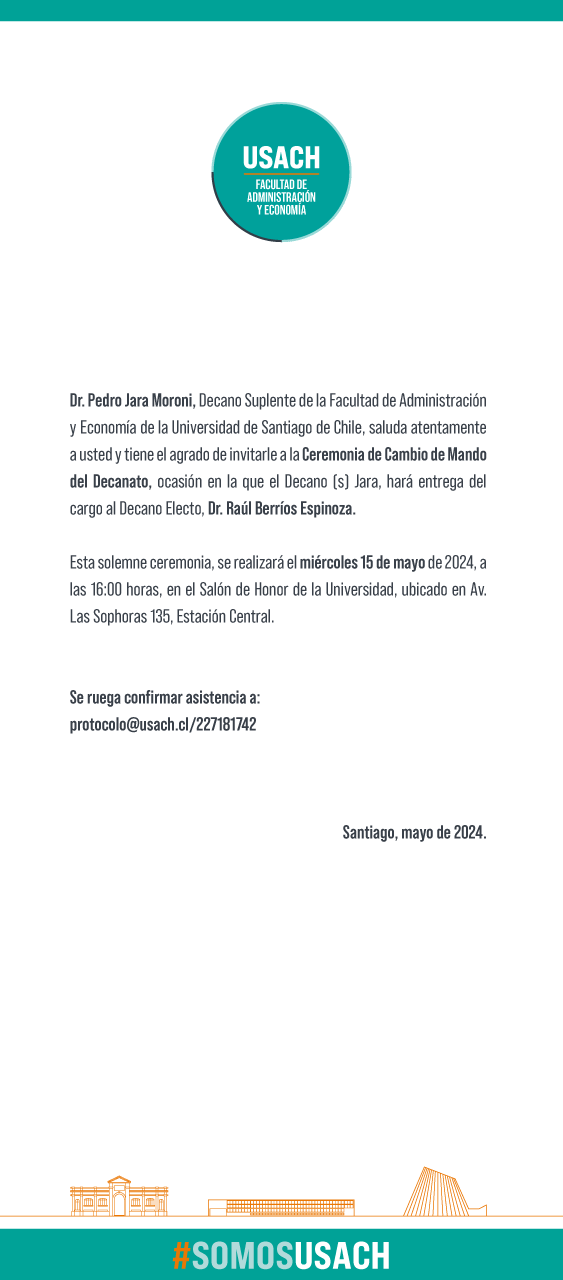 USACH
FACULTAD DE ADMINISTRACIÓN Y ECONOMÍA

Dr. Pedro Jara Moroni, Decano Suplente de la Facultad de Administración y Economía de la Universidad de Santiago de Chile, saluda atentamente a usted y tiene el agrado de invitarle a la Ceremonia de Cambio de Mando del Decanato, ocasión en la que el Decano (s) Jara, hará entrega del cargo al Decano Electo, Dr. Raúl Berríos Espinoza.

Esta solemne ceremonia, se realizará el miércoles 15 de mayo de 2024, a las 16:00 horas, en el Salón de Honor de la Universidad, ubicado en Av. Las Sophoras 135, Estación Central.

Se ruega confirmar asistencia a:
protocolo@usach.cl/227181742

Santiago, mayo de 2024.

#SOMOSUSACH